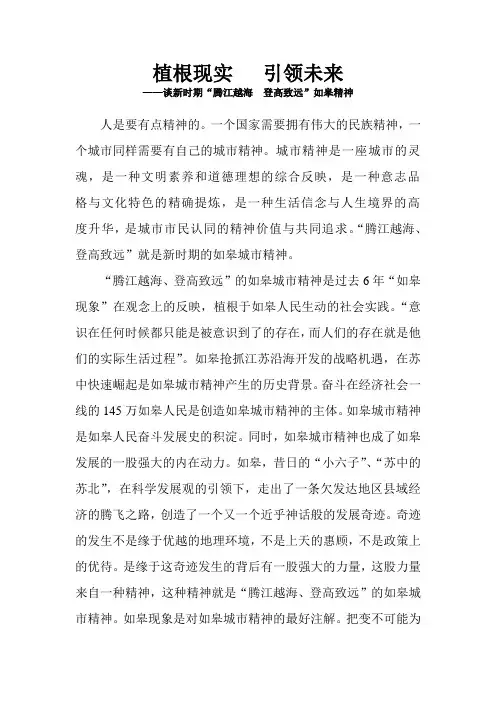 植根现实　引领未来
——谈新时期“腾江越海　登高致远”如皋精神

人是要有点精神的。一个国家需要拥有伟大的民族精神，一个城市同样需要有自己的城市精神。城市精神是一座城市的灵魂，是一种文明素养和道德理想的综合反映，是一种意志品格与文化特色的精确提炼，是一种生活信念与人生境界的高度升华，是城市市民认同的精神价值与共同追求。“腾江越海、登高致远”就是新时期的如皋城市精神。

“腾江越海、登高致远”的如皋城市精神是过去6年“如皋现象”在观念上的反映，植根于如皋人民生动的社会实践。“意识在任何时候都只能是被意识到了的存在，而人们的存在就是他们的实际生活过程”。如皋抢抓江苏沿海开发的战略机遇，在苏中快速崛起是如皋城市精神产生的历史背景。奋斗在经济社会一线的145万如皋人民是创造如皋城市精神的主体。如皋城市精神是如皋人民奋斗发展史的积淀。同时，如皋城市精神也成了如皋发展的一股强大的内在动力。如皋，昔日的“小六子”、“苏中的苏北”，在科学发展观的引领下，走出了一条欠发达地区县域经济的腾飞之路，创造了一个又一个近乎神话般的发展奇迹。奇迹的发生不是缘于优越的地理环境，不是上天的惠顾，不是政策上的优待。是缘于这奇迹发生的背后有一股强大的力量，这股力量来自一种精神，这种精神就是“腾江越海、登高致远”的如皋城市精神。如皋现象是对如皋城市精神的最好注解。把变不可能为